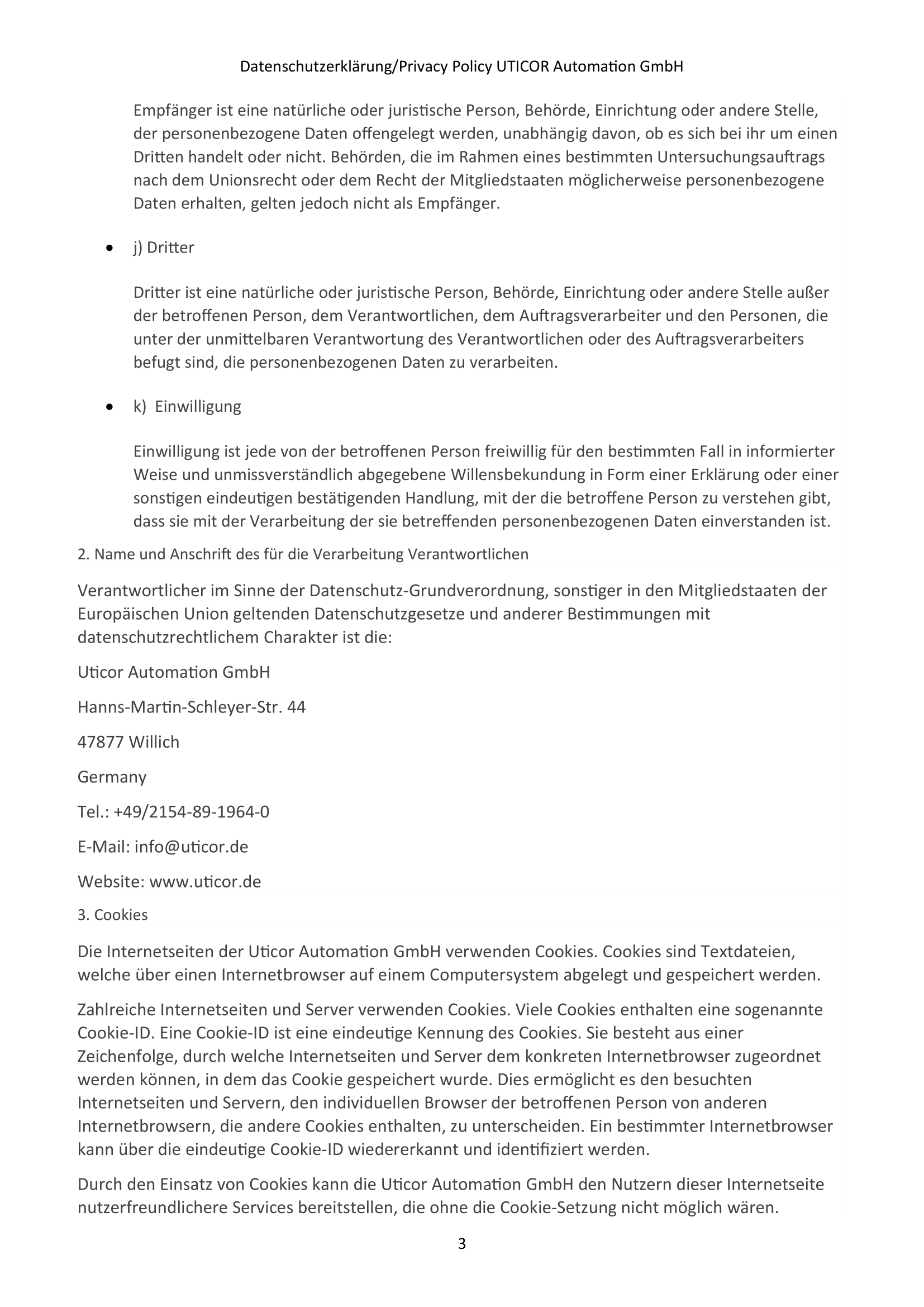 Datenschutzerklärung/Privacy Policy UTICOR Automation GmbH

Empfänger ist eine natürliche oder juristische Person, Behörde, Einrichtung oder andere Stelle, der personenbezogene Daten offengelegt werden, unabhängig davon, ob es sich bei ihr um einen Dritten handelt oder nicht. Behörden, die im Rahmen eines bestimmten Untersuchungsauftrags nach dem Unionsrecht oder dem Recht der Mitgliedstaaten möglicherweise personenbezogene Daten erhalten, gelten jedoch nicht als Empfänger.

• j) Dritter

Dritter ist eine natürliche oder juristische Person, Behörde, Einrichtung oder andere Stelle außer der betroffenen Person, dem Verantwortlichen, dem Auftragsverarbeiter und den Personen, die unter der unmittelbaren Verantwortung des Verantwortlichen oder des Auftragsverarbeiters befugt sind, die personenbezogenen Daten zu verarbeiten.

• k) Einwilligung

Einwilligung ist jede von der betroffenen Person freiwillig für den bestimmten Fall in informierter Weise und unmissverständlich abgegebene Willensbekundung in Form einer Erklärung oder einer sonstigen eindeutigen bestätigenden Handlung, mit der die betroffene Person zu verstehen gibt, dass sie mit der Verarbeitung der sie betreffenden personenbezogenen Daten einverstanden ist.

2. Name und Anschrift des für die Verarbeitung Verantwortlichen

Verantwortlicher im Sinne der Datenschutz-Grundverordnung, sonstiger in den Mitgliedstaaten der Europäischen Union geltenden Datenschutzgesetze und anderer Bestimmungen mit datenschutzrechtlichem Charakter ist die:

Uticor Automation GmbH

Hanns-Martin-Schleyer-Str. 44

47877 Willich

Germany

Tel.: +49/2154-89-1964-0

E-Mail: info@uticor.de

Website: www.uticor.de

3. Cookies

Die Internetseiten der Uticor Automation GmbH verwenden Cookies. Cookies sind Textdateien, welche über einen Internetbrowser auf einem Computersystem abgelegt und gespeichert werden.

Zahlreiche Internetseiten und Server verwenden Cookies. Viele Cookies enthalten eine sogenannte Cookie-ID. Eine Cookie-ID ist eine eindeutige Kennung des Cookies. Sie besteht aus einer Zeichenfolge, durch welche Internetseiten und Server dem konkreten Internetbrowser zugeordnet werden können, in dem das Cookie gespeichert wurde. Dies ermöglicht es den besuchten Internetseiten und Servern, den individuellen Browser der betroffenen Person von anderen Internetbrowsern, die andere Cookies enthalten, zu unterscheiden. Ein bestimmter Internetbrowser kann über die eindeutige Cookie-ID wiedererkannt und identifiziert werden.

Durch den Einsatz von Cookies kann die Uticor Automation GmbH den Nutzern dieser Internetseite nutzerfreundlichere Services bereitstellen, die ohne die Cookie-Setzung nicht möglich wären.

3